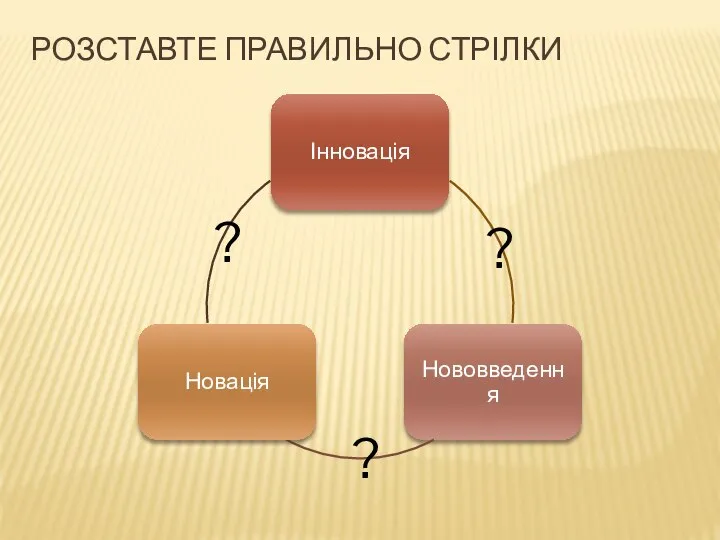 РОЗСТАВТЕ ПРАВИЛЬНО СТРІЛКИ

Інновація

?

?

Новація

Нововведення

?